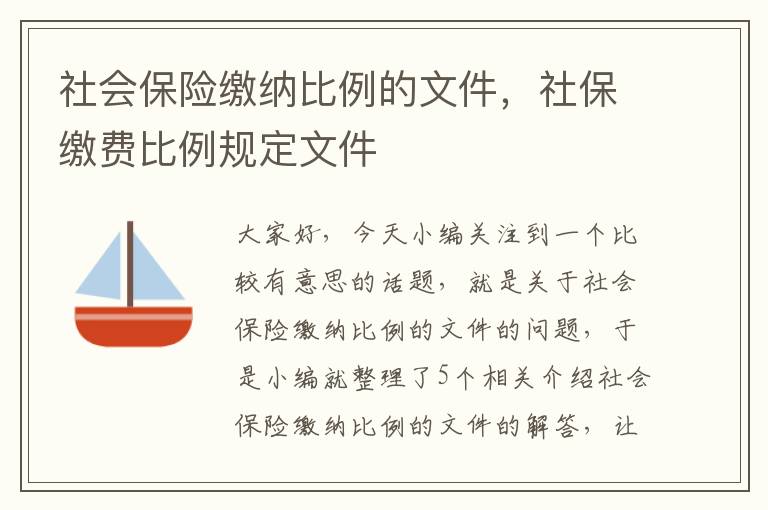 社会保险缴纳比例的文件，社保缴费比例规定文件

大家好，今天小编关注到一个比较有意思的话题，就是关于社会保险缴纳比例的文件的问题，于是小编就整理了5个相关介绍社会保险缴纳比例的文件的解答，让